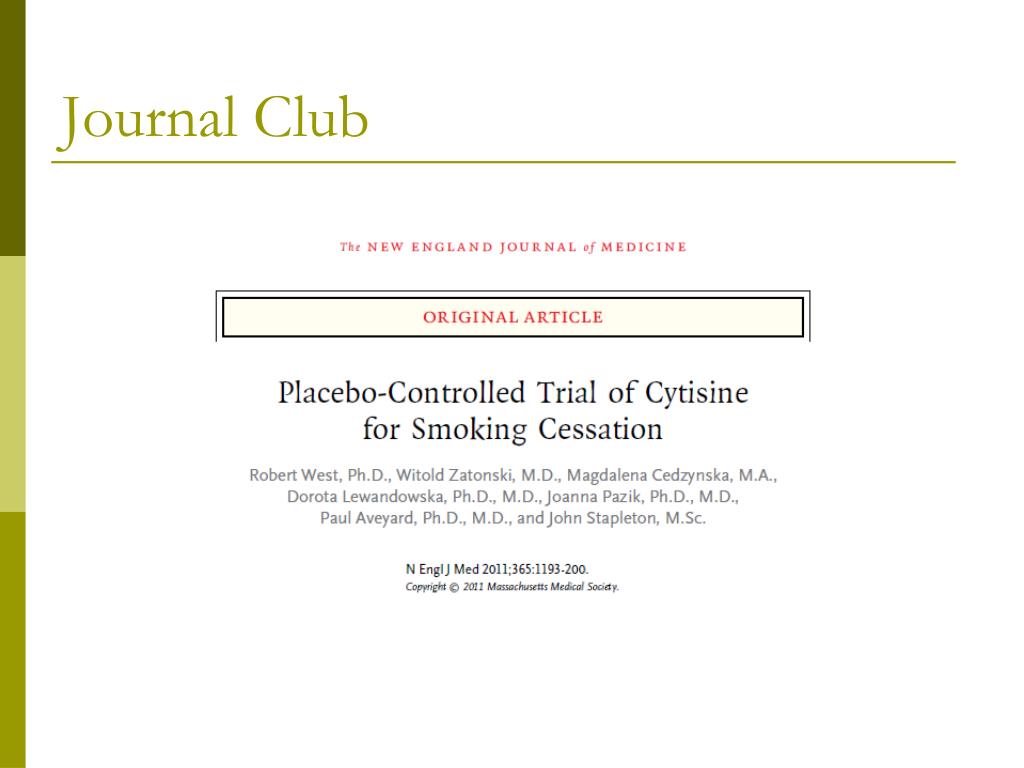 Journal Club

The NEW ENGLAND JOURNAL of MEDICINE

ORIGINAL ARTICLE

Placebo-Controlled Trial of Cytisine for Smoking Cessation

Robert West, Ph.D., Witold Zatonski, M.D., Magdalena Cedzynska, M.A., Dorota Lewandowska, Ph.D., M.D., Joanna Pazik, Ph.D., M.D., Paul Aveyard, Ph.D., M.D., and John Stapleton, M.Sc.

N Engl J Med 2011;365:1193-200.
Copyright © 2011 Massachusetts Medical Society.